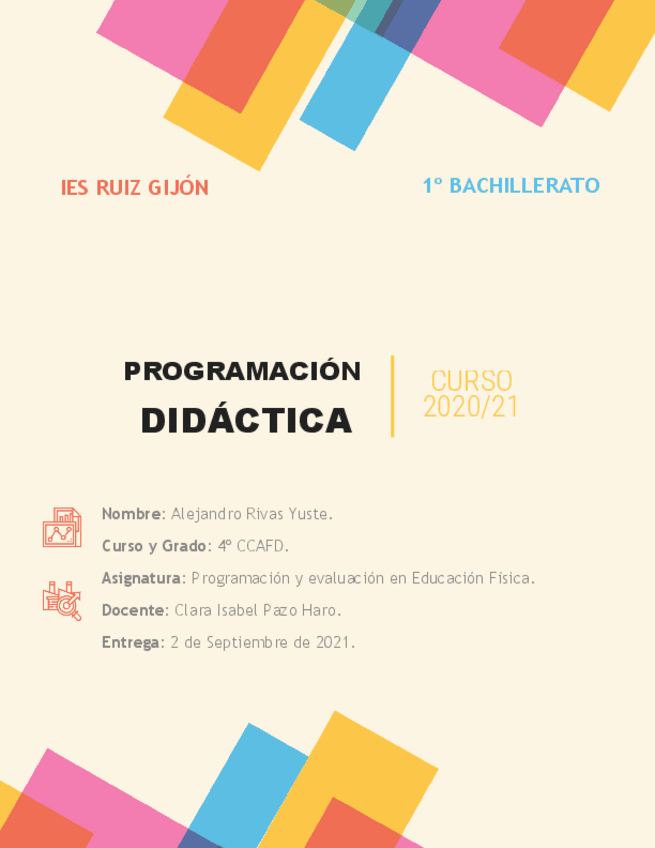 IES RUIZ GIJÓN

1º BACHILLERATO

PROGRAMACIÓN
DIDÁCTICA

CURSO
2020/21

Nombre: Alejandro Rivas Yuste.

Curso y Grado: 4º CCAFD.

Asignatura: Programación y evaluación en Educación Física.

Docente: Clara Isabel Pazo Haro.

Entrega: 2 de Septiembre de 2021.